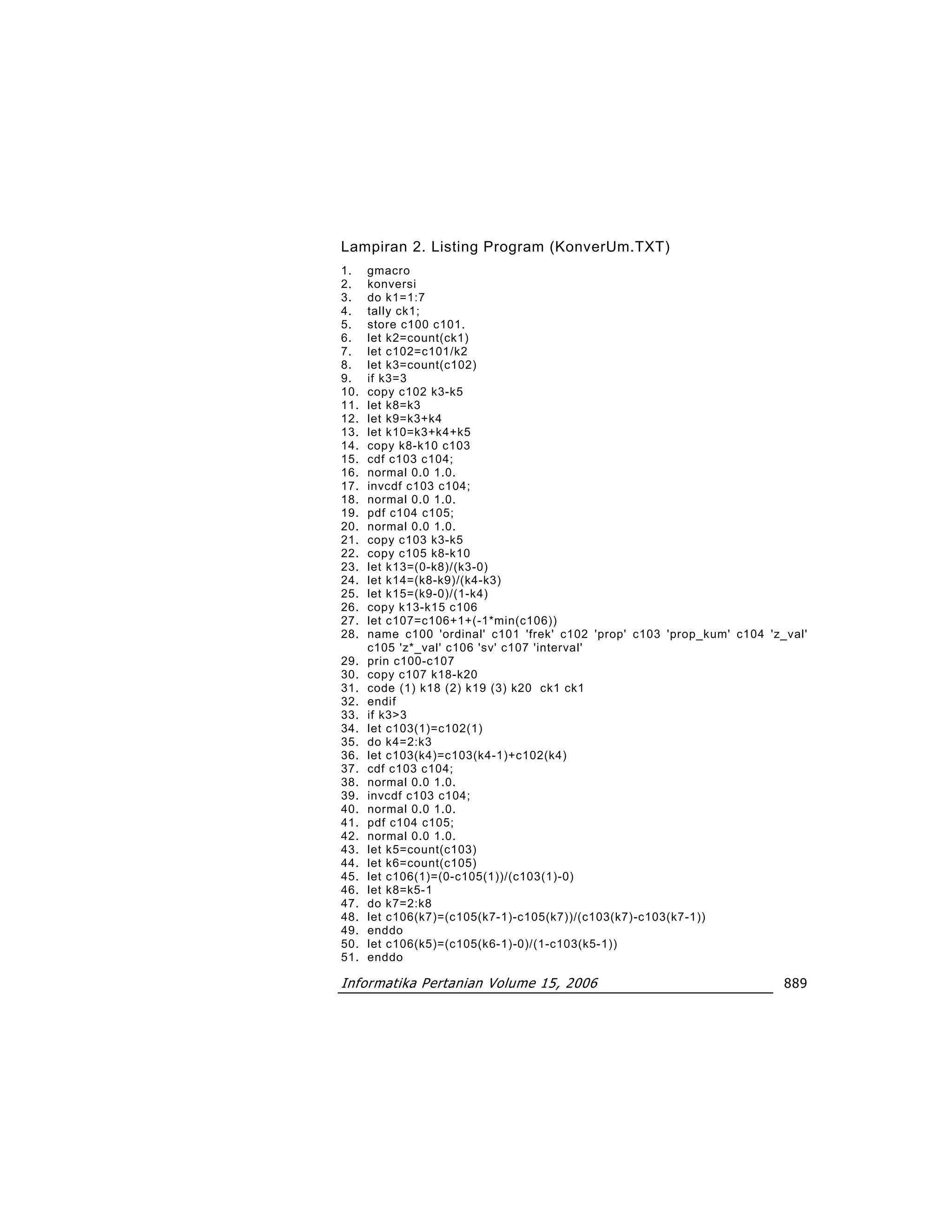 Lampiran 2. Listing Program (KonverUm.TXT)

1. gmacro
2. konversi
3. do k1=1:7
4. tally ck1;
5. store c100 c101.
6. let k2=count(ck1)
7. let c102=c101/k2
8. let k3=count(c102)
9. if k3=3
10. copy c102 k3-k5
11. let k8=k3
12. let k9=k3+k4
13. let k10=k3+k4+k5
14. copy k8-k10 c103
15. cdf c103 c104;
16. normal 0.0 1.0.
17. invcdf c103 c104;
18. normal 0.0 1.0.
19. pdf c104 c105;
20. normal 0.0 1.0.
21. copy c103 k3-k5
22. copy c105 k8-k10
23. let k13=(0-k8)/(k3-0)
24. let k14=(k8-k9)/(k4-k3)
25. let k15=(k9-0)/(1-k4)
26. copy k13-k15 c106
27. let c107=c106+1+(-1*min(c106))
28. name c100 'ordinal' c101 'frek' c102 'prop' c103 'prop_kum' c104 'z_val' c105 'z*_val' c106 'sv' c107 'interval'
29. prin c100-c107
30. copy c107 k18-k20
31. code (1) k18 (2) k19 (3) k20 ck1 ck1
32. endif
33. if k3>3
34. let c103(1)=c102(1)
35. do k4=2:k3
36. let c103(k4)=c103(k4-1)+c102(k4)
37. cdf c103 c104;
38. normal 0.0 1.0.
39. invcdf c103 c104;
40. normal 0.0 1.0.
41. pdf c104 c105;
42. normal 0.0 1.0.
43. let k5=count(c103)
44. let k6=count(c105)
45. let c106(1)=(0-c105(1))/(c103(1)-0)
46. let k8=k5-1
47. do k7=2:k8
48. let c106(k7)=(c105(k7-1)-c105(k7))/(c103(k7)-c103(k7-1))
49. enddo
50. let c106(k5)=(c105(k6-1)-0)/(1-c103(k5-1))
51. enddo

Informatika Pertanian Volume 15, 2006 889